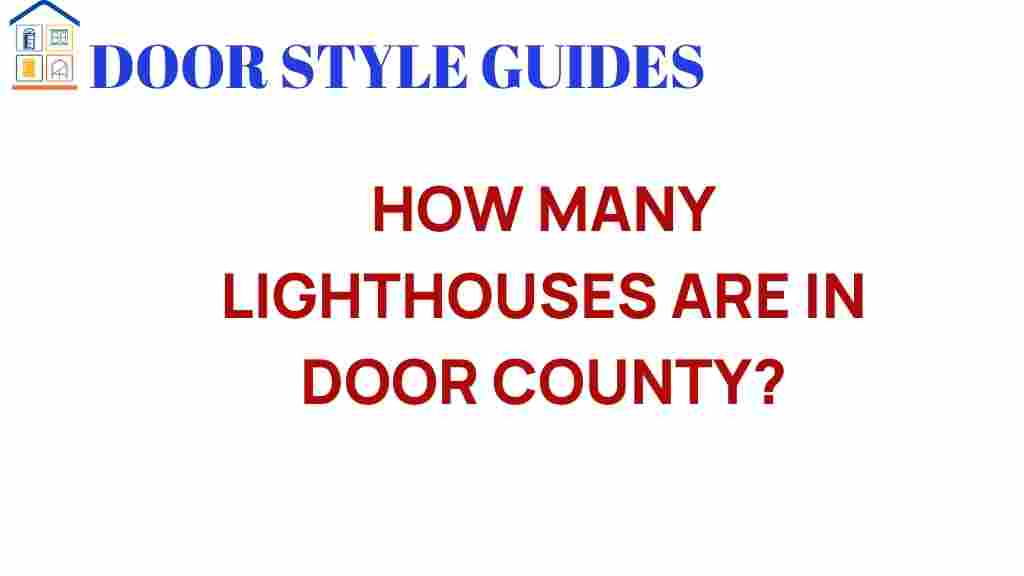 DOOR STYLE GUIDES

HOW MANY LIGHTHOUSES ARE IN DOOR COUNTY?